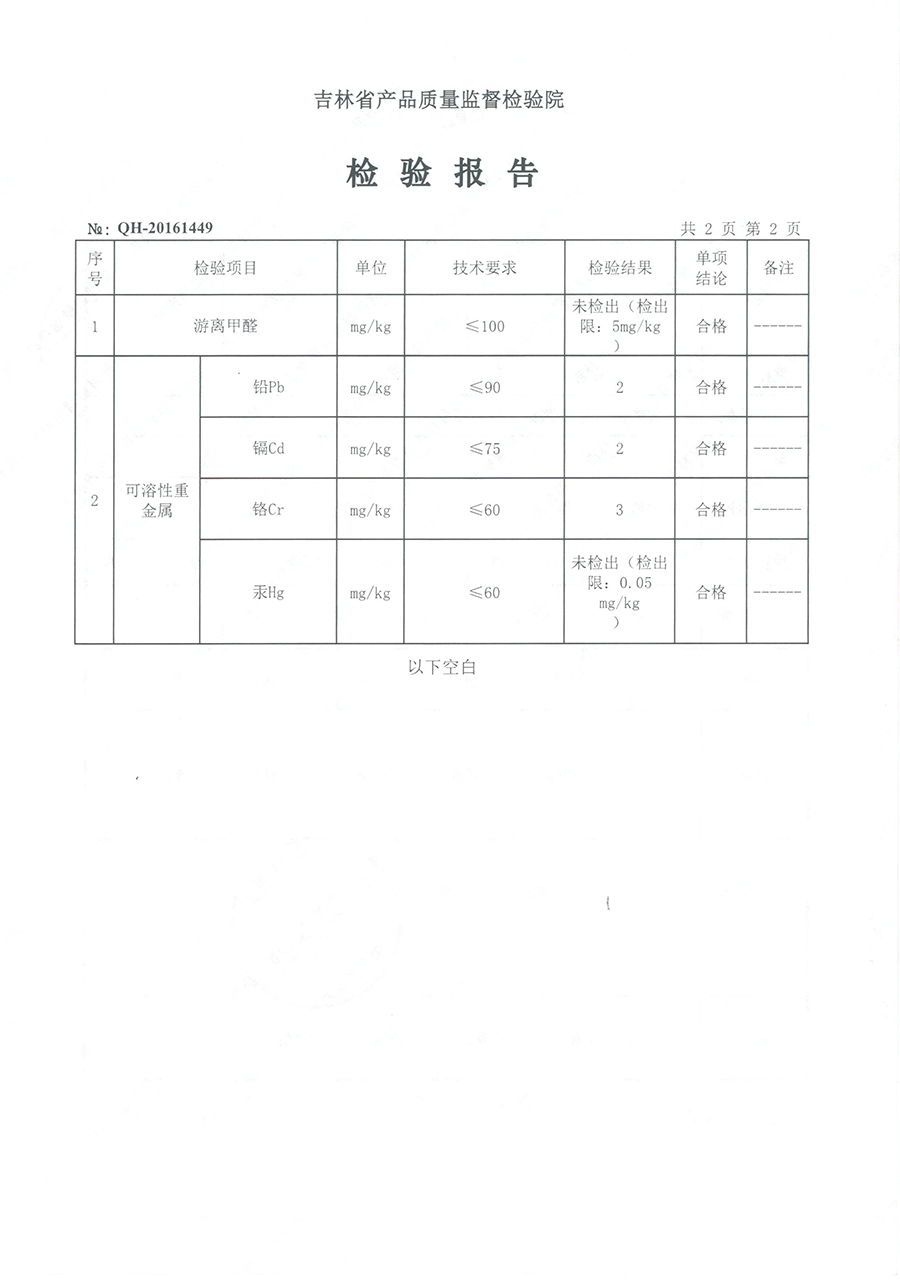 吉林省产品质量监督检验院

检 验 报 告

№: QH-20161449

共 2 页 第 2 页

| 序号 | 检验项目 | | 单位 | 技术要求 | 检验结果 | 单项结论 | 备注 |
|---|---|---|---|---|---|---|---|
| 1 | 游离甲醛 | | mg/kg | ≤100 | 未检出（检出限：5mg/kg） | 合格 | ------ |
| 2 | 可溶性重金属 | 铅Pb | mg/kg | ≤90 | 2 | 合格 | ------ |
| | | 镉Cd | mg/kg | ≤75 | 2 | 合格 | ------ |
| | | 铬Cr | mg/kg | ≤60 | 3 | 合格 | ------ |
| | | 汞Hg | mg/kg | ≤60 | 未检出（检出限：0.05 mg/kg） | 合格 | ------ |

以下空白